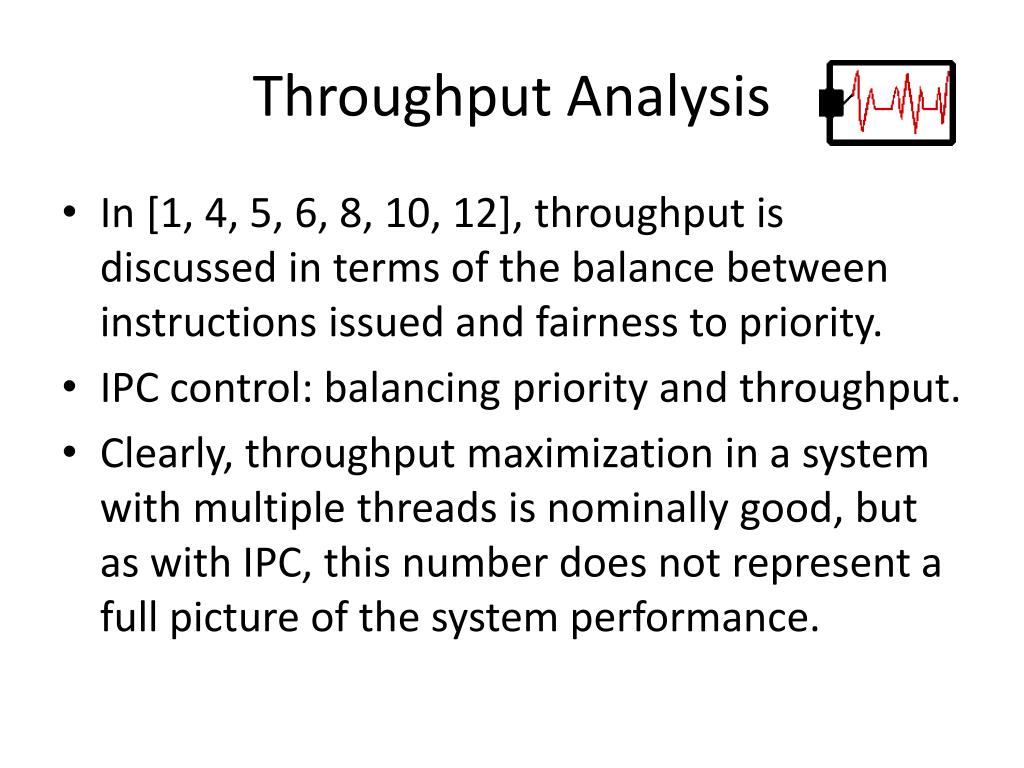 Throughput Analysis

• In [1, 4, 5, 6, 8, 10, 12], throughput is discussed in terms of the balance between instructions issued and fairness to priority.
• IPC control: balancing priority and throughput.
• Clearly, throughput maximization in a system with multiple threads is nominally good, but as with IPC, this number does not represent a full picture of the system performance.